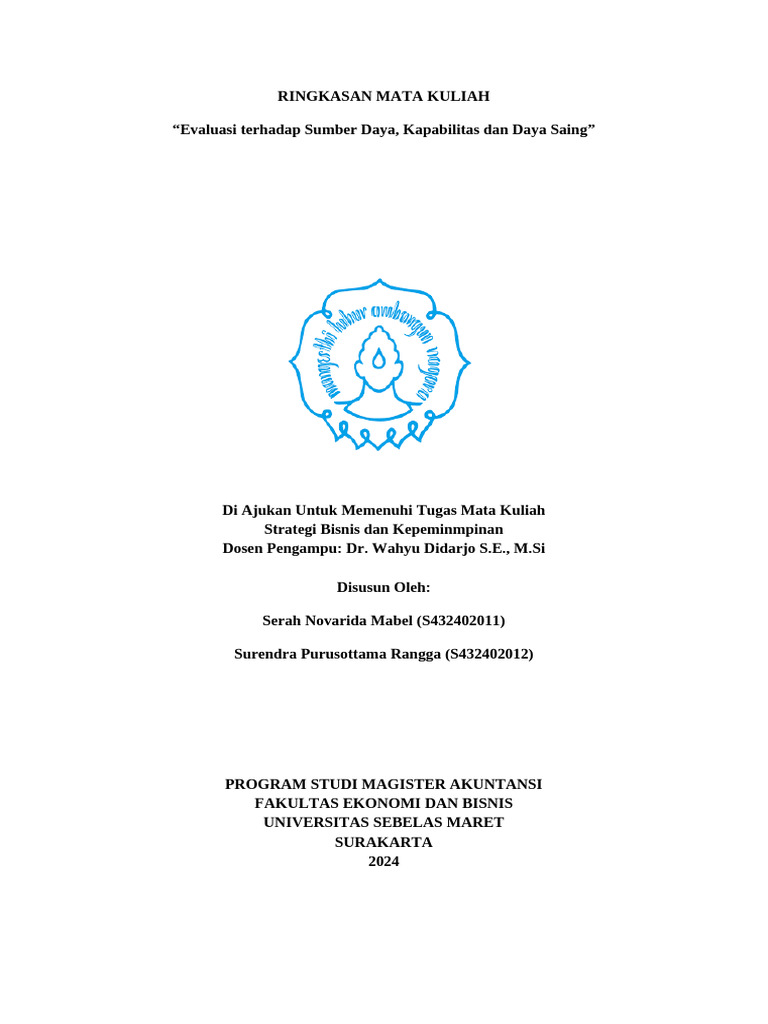 RINGKASAN MATA KULIAH

“Evaluasi terhadap Sumber Daya, Kapabilitas dan Daya Saing”

mangesthi luhur ambangun nagara

Di Ajukan Untuk Memenuhi Tugas Mata Kuliah
Strategi Bisnis dan Kepeminmpinan
Dosen Pengampu: Dr. Wahyu Didarjo S.E., M.Si

Disusun Oleh:

Serah Novarida Mabel (S432402011)

Surendra Purusottama Rangga (S432402012)

PROGRAM STUDI MAGISTER AKUNTANSI
FAKULTAS EKONOMI DAN BISNIS
UNIVERSITAS SEBELAS MARET
SURAKARTA
2024